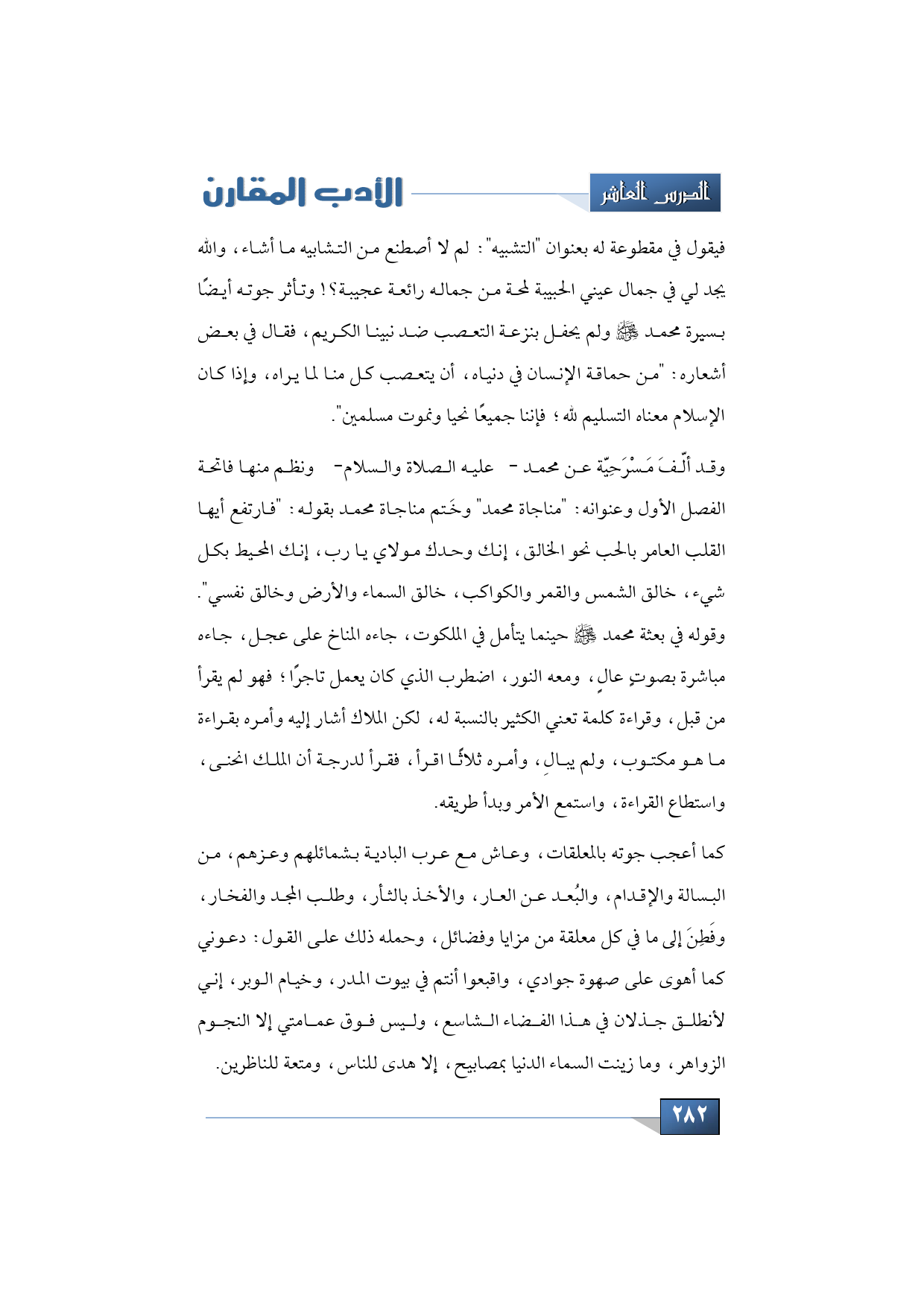 الدرس العاشر

الأدب المقارن

فيقول في مقطوعة له بعنوان "التشبيه": لم لا أصطنع من التشابيه ما أشاء، والله يجد لي في جمال عيني الحبيبة لمحة من جماله رائعة عجيبة؟! وتأثر جوته أيضًا بسيرة محمد ﷺ ولم يحفل بنزعة التعصب ضد نبينا الكريم، فقال في بعض أشعاره: "من حماقة الإنسان في دنياه، أن يتعصب كل منا لما يراه، وإذا كان الإسلام معناه التسليم لله؛ فإننا جميعًا نحيا ونموت مسلمين".

وقد ألّفَ مَسْرَحِيّة عن محمد - عليه الصلاة والسلام- ونظم منها فاتحة الفصل الأول وعنوانه: "مناجاة محمد" وخَتم مناجاة محمد بقوله: "فارتفع أيها القلب العامر بالحب نحو الخالق، إنك وحدك مولاي يا رب، إنك المحيط بكل شيء، خالق الشمس والقمر والكواكب، خالق السماء والأرض وخالق نفسي". وقوله في بعثة محمد ﷺ حينما يتأمل في الملكوت، جاءه المناخ على عجل، جاءه مباشرة بصوتٍ عالٍ، ومعه النور، اضطرب الذي كان يعمل تاجرًا؛ فهو لم يقرأ من قبل، وقراءة كلمة تعني الكثير بالنسبة له، لكن الملاك أشار إليه وأمره بقراءة ما هو مكتوب، ولم يبالِ، وأمره ثلاثًا اقرأ، فقرأ لدرجة أن الملك انحنى، واستطاع القراءة، واستمع الأمر وبدأ طريقه.

كما أعجب جوته بالمعلقات، وعاش مع عرب البادية بشمائلهم وعزهم، من البسالة والإقدام، والبُعد عن العار، والأخذ بالثأر، وطلب المجد والفخار، وفَطِنَ إلى ما في كل معلقة من مزايا وفضائل، وحمله ذلك على القول: دعوني كما أهوى على صهوة جوادي، واقبعوا أنتم في بيوت المدر، وخيام الوبر، إني لأنطلق جذلان في هذا الفضاء الشاسع، وليس فوق عمامتي إلا النجوم الزواهر، وما زينت السماء الدنيا بمصابيح، إلا هدى للناس، ومتعة للناظرين.

٢٨٢